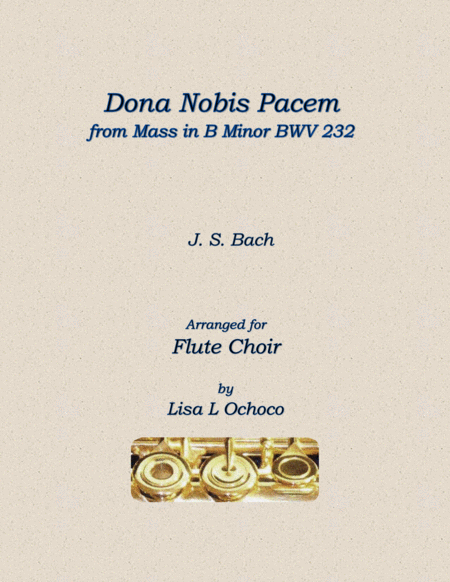 Dona Nobis Pacem
from Mass in B Minor BWV 232

J. S. Bach

Arranged for
Flute Choir

by
Lisa L Ochoco